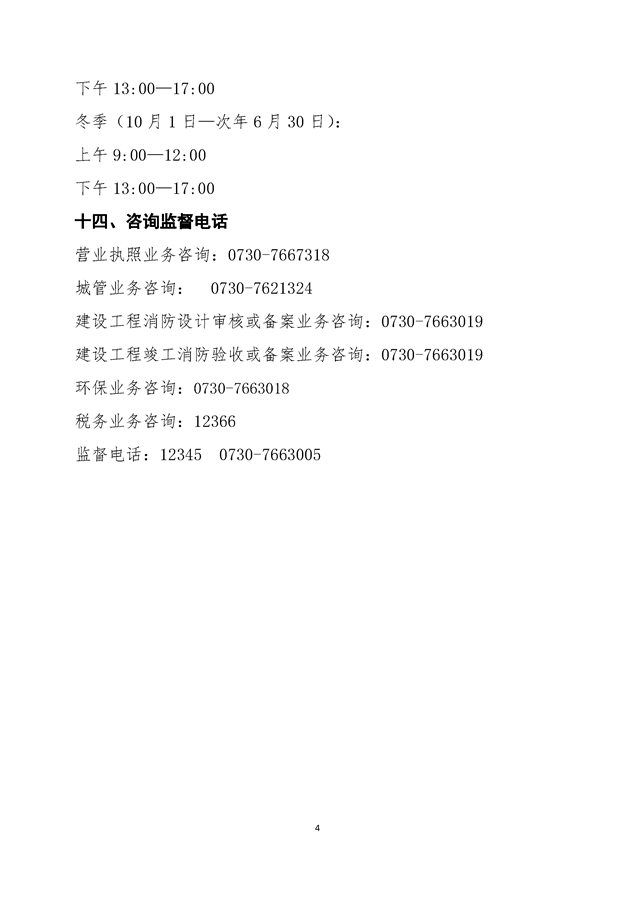 下午 13:00—17:00

冬季（10 月 1 日—次年 6 月 30 日）:

上午 9:00—12:00

下午 13:00—17:00

十四、咨询监督电话

营业执照业务咨询：0730-7667318

城管业务咨询：　0730-7621324

建设工程消防设计审核或备案业务咨询：0730-7663019

建设工程竣工消防验收或备案业务咨询：0730-7663019

环保业务咨询：0730-7663018

税务业务咨询：12366

监督电话：12345　0730-7663005

4